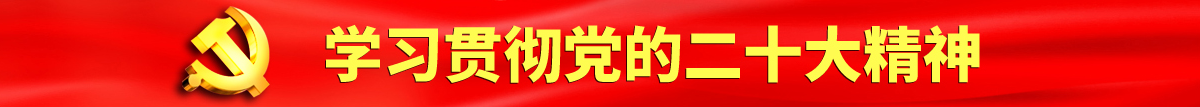 学习贯彻党的二十大精神